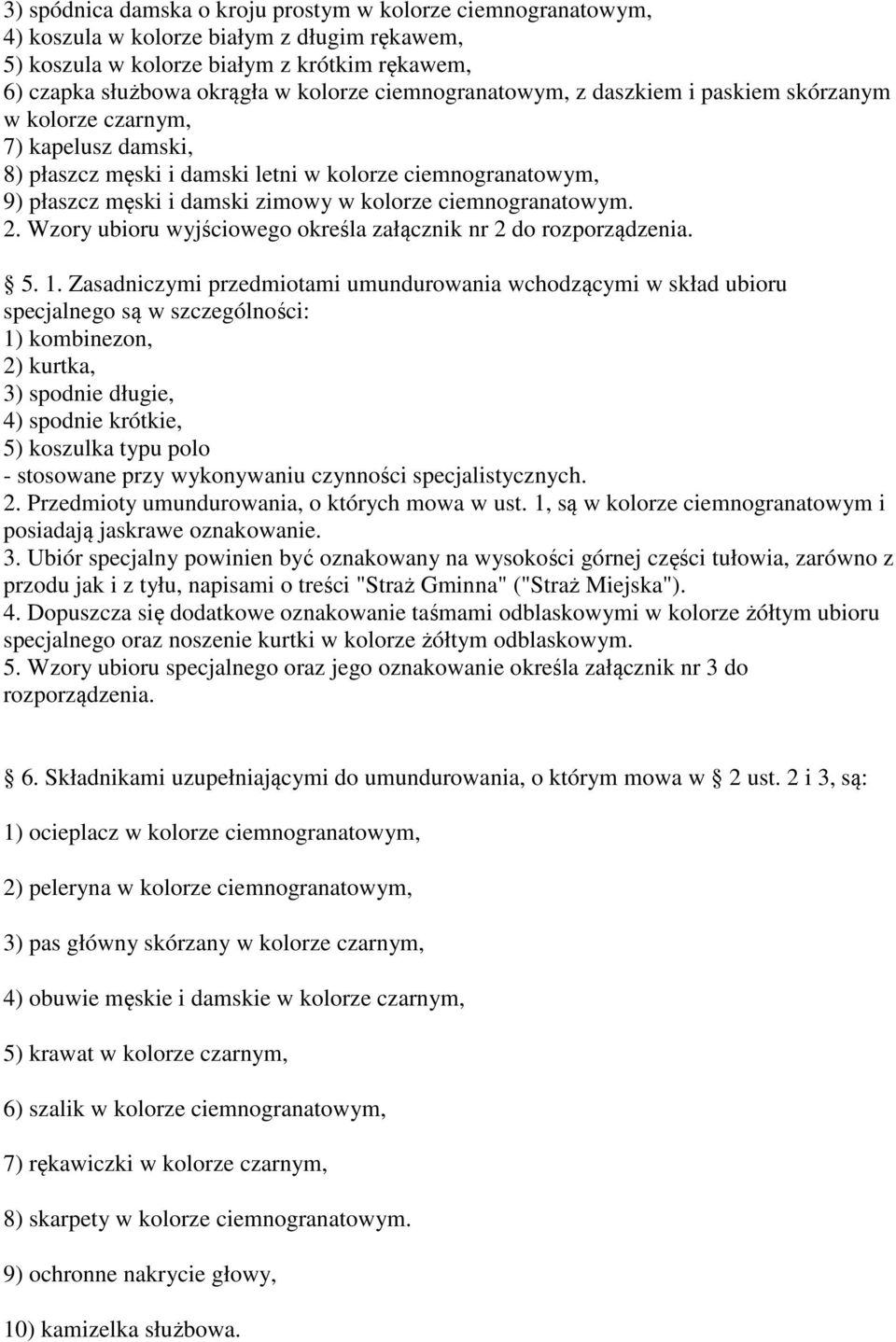 3) spódnica damska o kroju prostym w kolorze ciemnogranatowym,
4) koszula w kolorze białym z długim rękawem,
5) koszula w kolorze białym z krótkim rękawem,
6) czapka służbowa okrągła w kolorze ciemnogranatowym, z daszkiem i paskiem skórzanym w kolorze czarnym,
7) kapelusz damski,
8) płaszcz męski i damski letni w kolorze ciemnogranatowym,
9) płaszcz męski i damski zimowy w kolorze ciemnogranatowym.
2. Wzory ubioru wyjściowego określa załącznik nr 2 do rozporządzenia.

5. 1. Zasadniczymi przedmiotami umundurowania wchodzącymi w skład ubioru specjalnego są w szczególności:
1) kombinezon,
2) kurtka,
3) spodnie długie,
4) spodnie krótkie,
5) koszulka typu polo
- stosowane przy wykonywaniu czynności specjalistycznych.
2. Przedmioty umundurowania, o których mowa w ust. 1, są w kolorze ciemnogranatowym i posiadają jaskrawe oznakowanie.
3. Ubiór specjalny powinien być oznakowany na wysokości górnej części tułowia, zarówno z przodu jak i z tyłu, napisami o treści "Straż Gminna" ("Straż Miejska").
4. Dopuszcza się dodatkowe oznakowanie taśmami odblaskowymi w kolorze żółtym ubioru specjalnego oraz noszenie kurtki w kolorze żółtym odblaskowym.
5. Wzory ubioru specjalnego oraz jego oznakowanie określa załącznik nr 3 do rozporządzenia.

6. Składnikami uzupełniającymi do umundurowania, o którym mowa w 2 ust. 2 i 3, są:

1) ocieplacz w kolorze ciemnogranatowym,

2) peleryna w kolorze ciemnogranatowym,

3) pas główny skórzany w kolorze czarnym,

4) obuwie męskie i damskie w kolorze czarnym,

5) krawat w kolorze czarnym,

6) szalik w kolorze ciemnogranatowym,

7) rękawiczki w kolorze czarnym,

8) skarpety w kolorze ciemnogranatowym.

9) ochronne nakrycie głowy,

10) kamizelka służbowa.